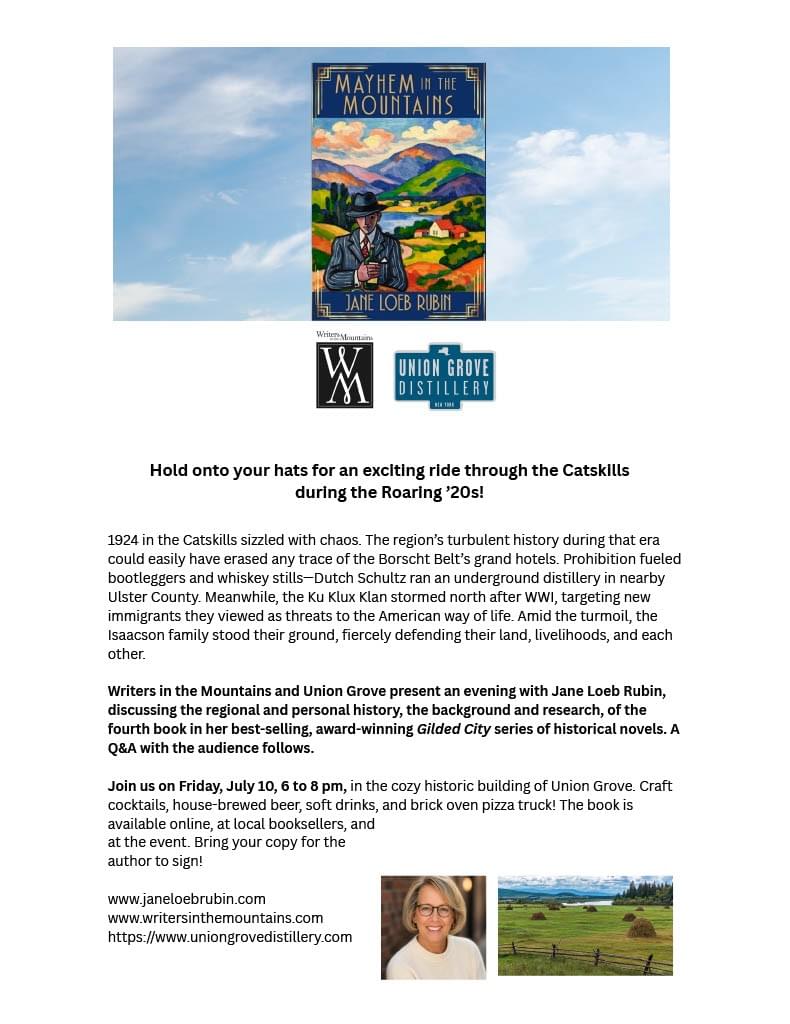 MAYHEM IN THE MOUNTAINS

JANE LOEB RUBIN

Writers in the Mountains

WM

UNION GROVE DISTILLERY

NEW YORK

Hold onto your hats for an exciting ride through the Catskills during the Roaring '20s!

1924 in the Catskills sizzled with chaos. The region's turbulent history during that era could easily have erased any trace of the Borscht Belt's grand hotels. Prohibition fueled bootleggers and whiskey stills—Dutch Schultz ran an underground distillery in nearby Ulster County. Meanwhile, the Ku Klux Klan stormed north after WWI, targeting new immigrants they viewed as threats to the American way of life. Amid the turmoil, the Isaacson family stood their ground, fiercely defending their land, livelihoods, and each other.

Writers in the Mountains and Union Grove present an evening with Jane Loeb Rubin, discussing the regional and personal history, the background and research, of the fourth book in her best-selling, award-winning Gilded City series of historical novels. A Q&A with the audience follows.

Join us on Friday, July 10, 6 to 8 pm, in the cozy historic building of Union Grove. Craft cocktails, house-brewed beer, soft drinks, and brick oven pizza truck! The book is available online, at local booksellers, and at the event. Bring your copy for the author to sign!

www.janeloebrubin.com
www.writersinthemountains.com
https://www.uniongrovedistillery.com